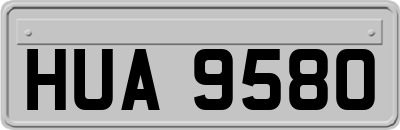 HUA 9580